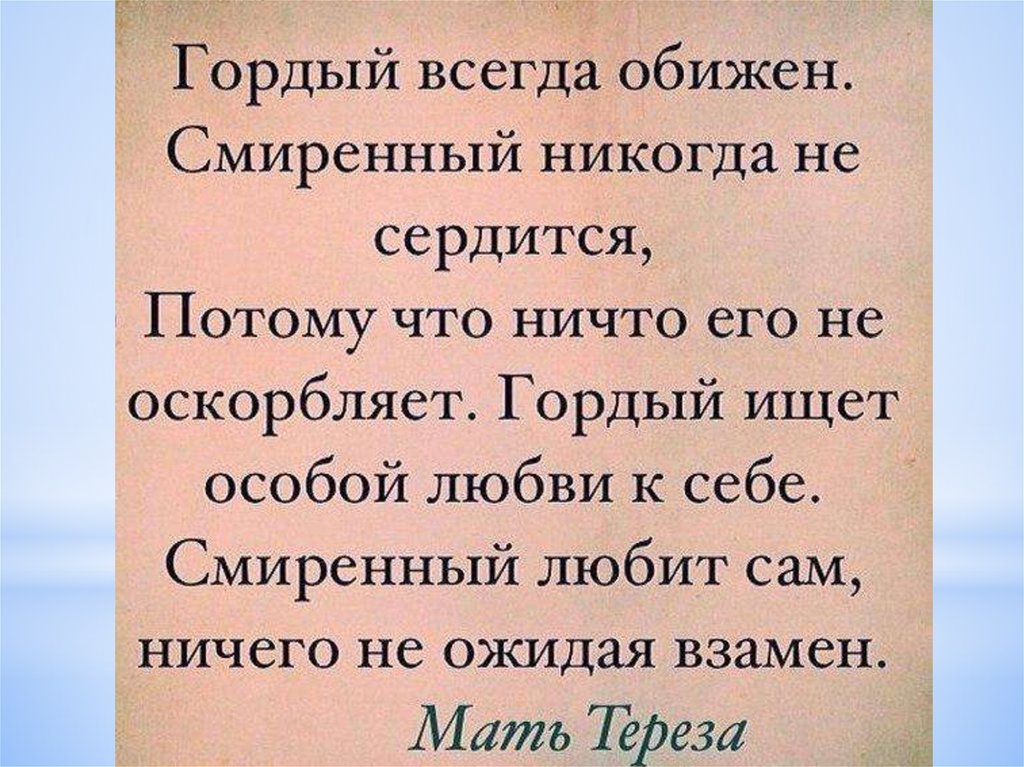 Гордый всегда обижен. Смиренный никогда не сердится,
Потому что ничто его не оскорбляет. Гордый ищет особой любви к себе. Смиренный любит сам, ничего не ожидая взамен.

Мать Тереза